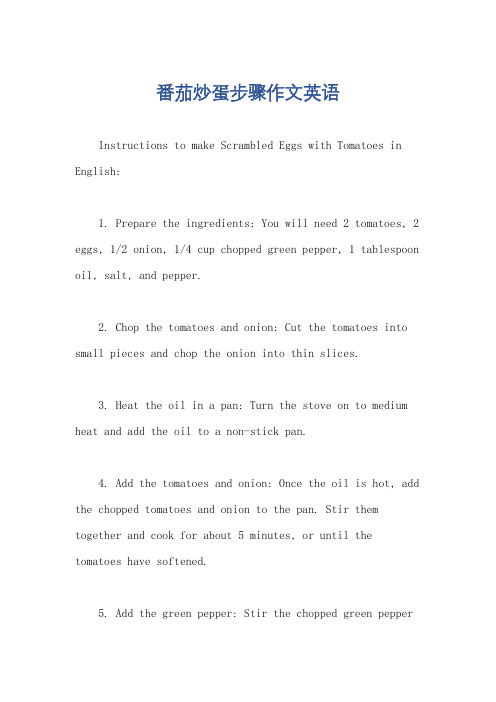 番茄炒蛋步骤作文英语

Instructions to make Scrambled Eggs with Tomatoes in English:

1. Prepare the ingredients: You will need 2 tomatoes, 2 eggs, 1/2 onion, 1/4 cup chopped green pepper, 1 tablespoon oil, salt, and pepper.

2. Chop the tomatoes and onion: Cut the tomatoes into small pieces and chop the onion into thin slices.

3. Heat the oil in a pan: Turn the stove on to medium heat and add the oil to a non-stick pan.

4. Add the tomatoes and onion: Once the oil is hot, add the chopped tomatoes and onion to the pan. Stir them together and cook for about 5 minutes, or until the tomatoes have softened.

5. Add the green pepper: Stir the chopped green pepper